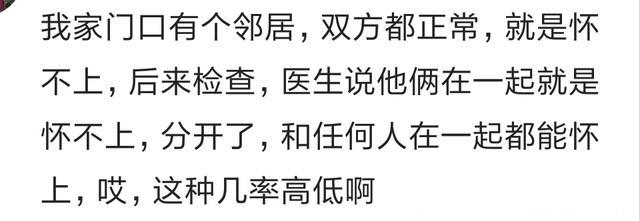 我家门口有个邻居，双方都正常，就是怀不上，后来检查，医生说他俩在一起就是怀不上，分开了，和任何人在一起都能怀上，哎，这种几率高低啊